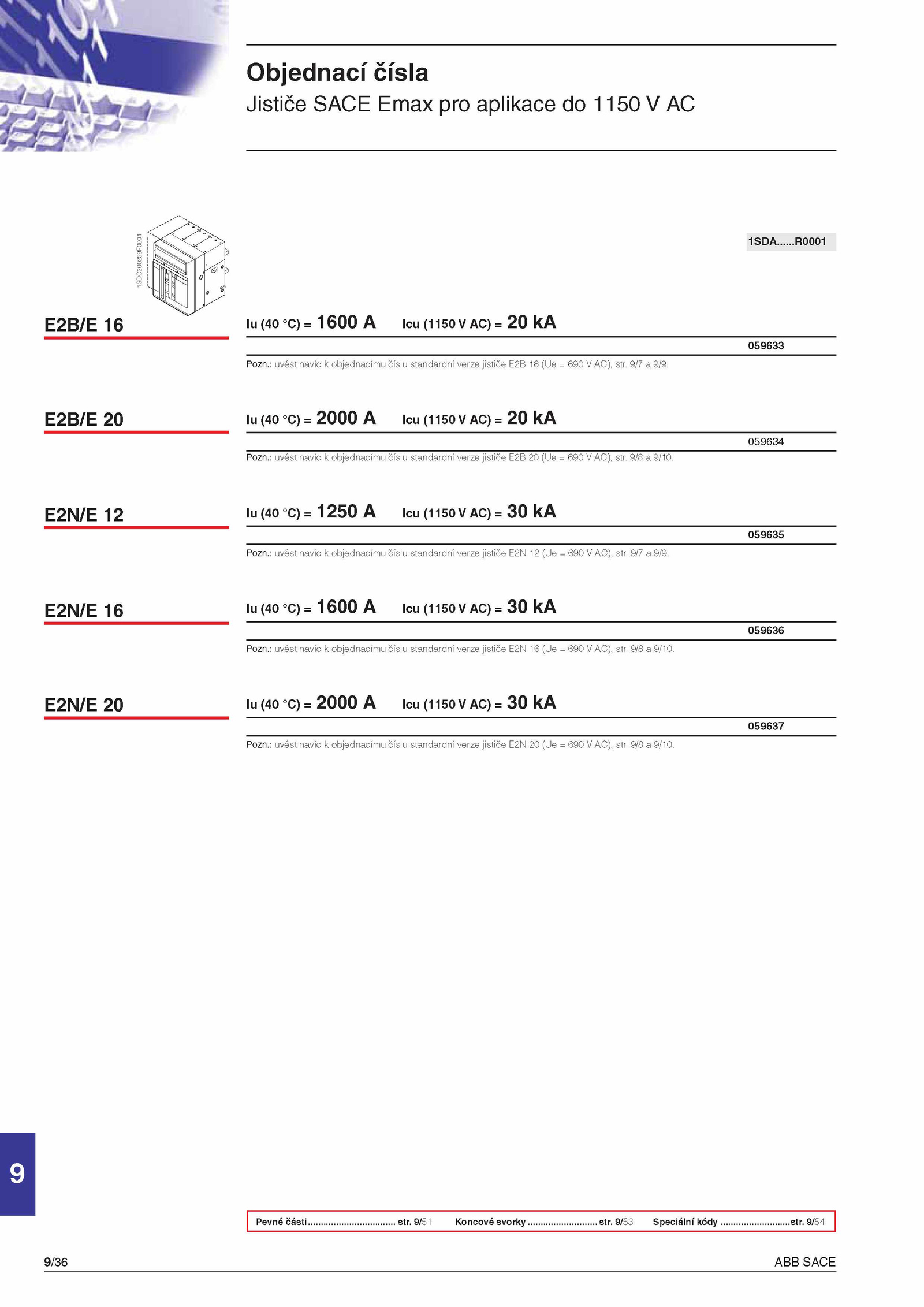 Objednací čísla
Jističe SACE Emax pro aplikace do 1150 V AC

1SDC200259F0001

1SDA......R0001

E2B/E 16

Iu (40 °C) = 1600 A  Icu (1150 V AC) = 20 kA

059633

Pozn.: uvést navíc k objednacímu číslu standardní verze jističe E2B 16 (Ue = 690 V AC), str. 9/7 a 9/9.

E2B/E 20

Iu (40 °C) = 2000 A  Icu (1150 V AC) = 20 kA

059634

Pozn.: uvést navíc k objednacímu číslu standardní verze jističe E2B 20 (Ue = 690 V AC), str. 9/8 a 9/10.

E2N/E 12

Iu (40 °C) = 1250 A  Icu (1150 V AC) = 30 kA

059635

Pozn.: uvést navíc k objednacímu číslu standardní verze jističe E2N 12 (Ue = 690 V AC), str. 9/7 a 9/9.

E2N/E 16

Iu (40 °C) = 1600 A  Icu (1150 V AC) = 30 kA

059636

Pozn.: uvést navíc k objednacímu číslu standardní verze jističe E2N 16 (Ue = 690 V AC), str. 9/8 a 9/10.

E2N/E 20

Iu (40 °C) = 2000 A  Icu (1150 V AC) = 30 kA

059637

Pozn.: uvést navíc k objednacímu číslu standardní verze jističe E2N 20 (Ue = 690 V AC), str. 9/8 a 9/10.

9

Pevné části ................................ str. 9/51  Koncové svorky .......................... str. 9/53  Speciální kódy ..........................str. 9/54

9/36  ABB SACE